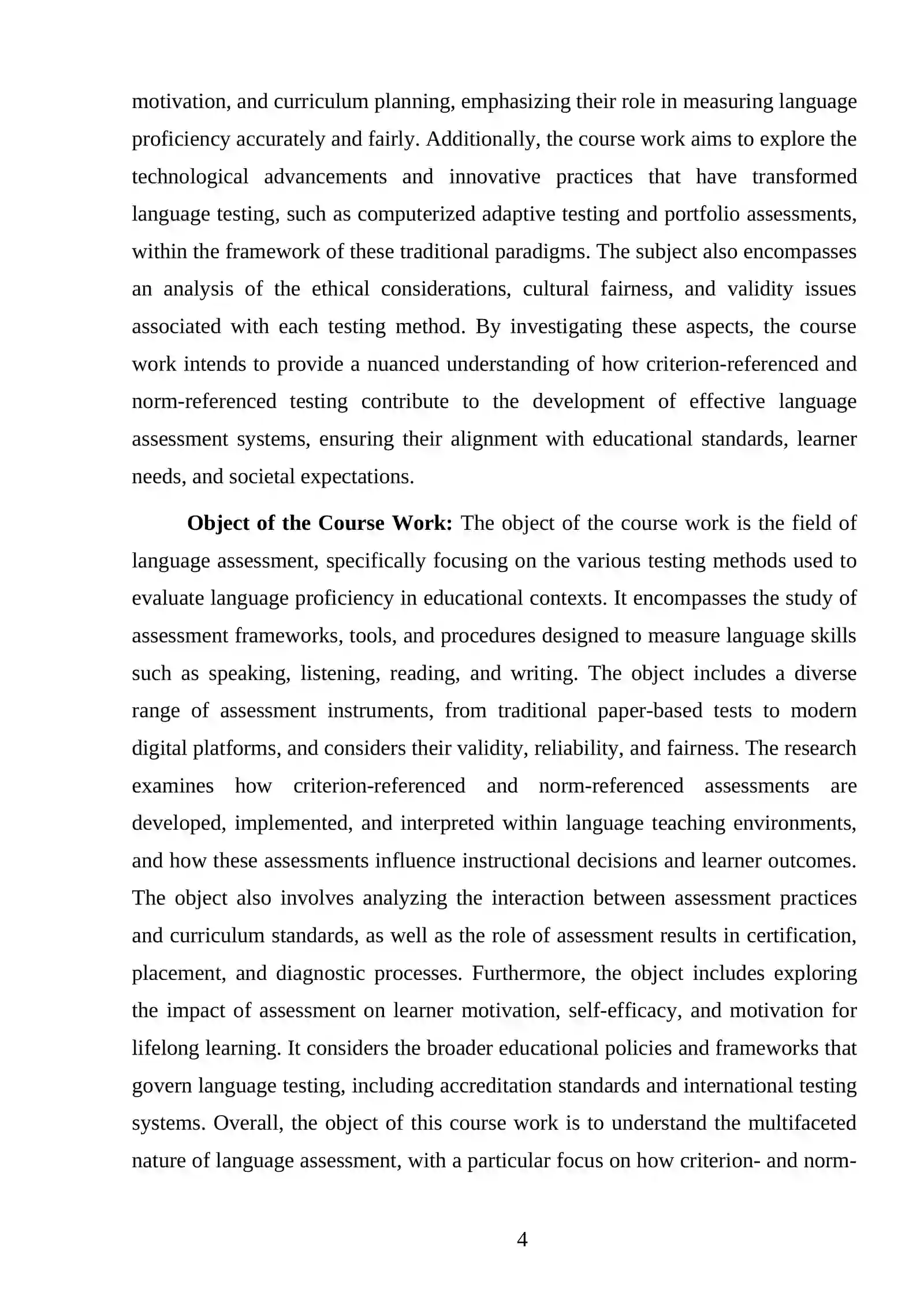 motivation, and curriculum planning, emphasizing their role in measuring language proficiency accurately and fairly. Additionally, the course work aims to explore the technological advancements and innovative practices that have transformed language testing, such as computerized adaptive testing and portfolio assessments, within the framework of these traditional paradigms. The subject also encompasses an analysis of the ethical considerations, cultural fairness, and validity issues associated with each testing method. By investigating these aspects, the course work intends to provide a nuanced understanding of how criterion-referenced and norm-referenced testing contribute to the development of effective language assessment systems, ensuring their alignment with educational standards, learner needs, and societal expectations.

Object of the Course Work: The object of the course work is the field of language assessment, specifically focusing on the various testing methods used to evaluate language proficiency in educational contexts. It encompasses the study of assessment frameworks, tools, and procedures designed to measure language skills such as speaking, listening, reading, and writing. The object includes a diverse range of assessment instruments, from traditional paper-based tests to modern digital platforms, and considers their validity, reliability, and fairness. The research examines how criterion-referenced and norm-referenced assessments are developed, implemented, and interpreted within language teaching environments, and how these assessments influence instructional decisions and learner outcomes. The object also involves analyzing the interaction between assessment practices and curriculum standards, as well as the role of assessment results in certification, placement, and diagnostic processes. Furthermore, the object includes exploring the impact of assessment on learner motivation, self-efficacy, and motivation for lifelong learning. It considers the broader educational policies and frameworks that govern language testing, including accreditation standards and international testing systems. Overall, the object of this course work is to understand the multifaceted nature of language assessment, with a particular focus on how criterion- and norm-

4